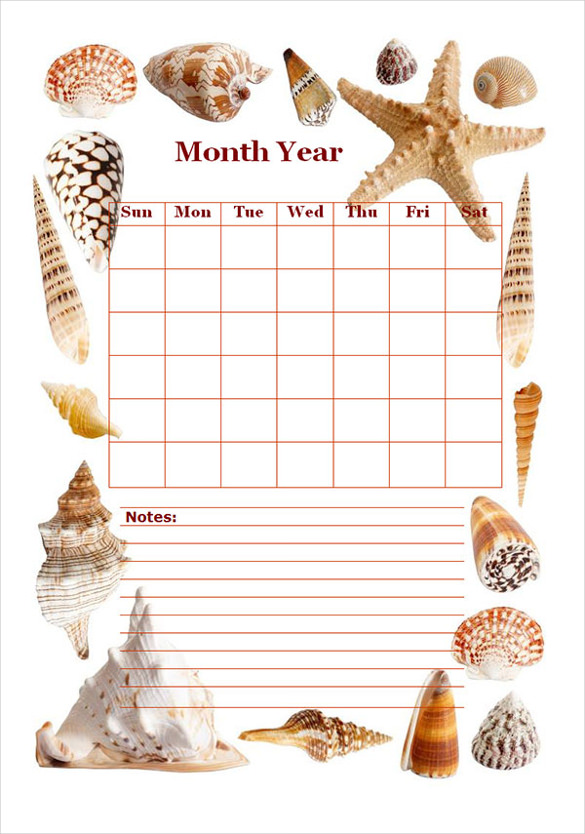 Month Year

| Sun | Mon | Tue | Wed | Thu | Fri | Sat |
|---|---|---|---|---|---|---|
| | | | | | | |
| | | | | | | |
| | | | | | | |
| | | | | | | |
| | | | | | | |
| | | | | | | |

Notes: